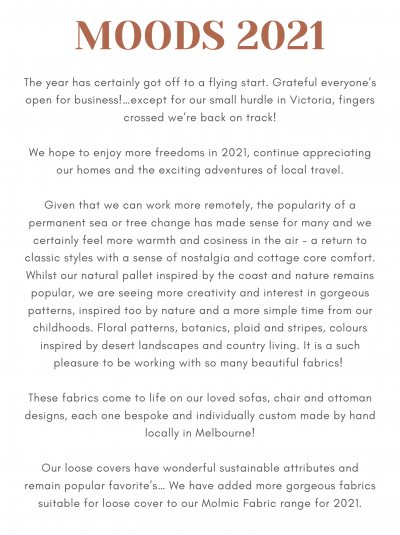 MOODS 2021

The year has certainly got off to a flying start. Grateful everyone's open for business!...except for our small hurdle in Victoria, fingers crossed we're back on track!

We hope to enjoy more freedoms in 2021, continue appreciating our homes and the exciting adventures of local travel.

Given that we can work more remotely, the popularity of a permanent sea or tree change has made sense for many and we certainly feel more warmth and cosiness in the air - a return to classic styles with a sense of nostalgia and cottage core comfort. Whilst our natural pallet inspired by the coast and nature remains popular, we are seeing more creativity and interest in gorgeous patterns, inspired too by nature and a more simple time from our childhoods. Floral patterns, botanics, plaid and stripes, colours inspired by desert landscapes and country living. It is a such pleasure to be working with so many beautiful fabrics!

These fabrics come to life on our loved sofas, chair and ottoman designs, each one bespoke and individually custom made by hand locally in Melbourne!

Our loose covers have wonderful sustainable attributes and remain popular favorite's... We have added more gorgeous fabrics suitable for loose cover to our Molmic Fabric range for 2021.